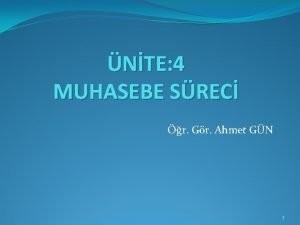 ÜNİTE:4
MUHASEBE SÜRECİ

Öğr. Gör. Ahmet GÜN

1